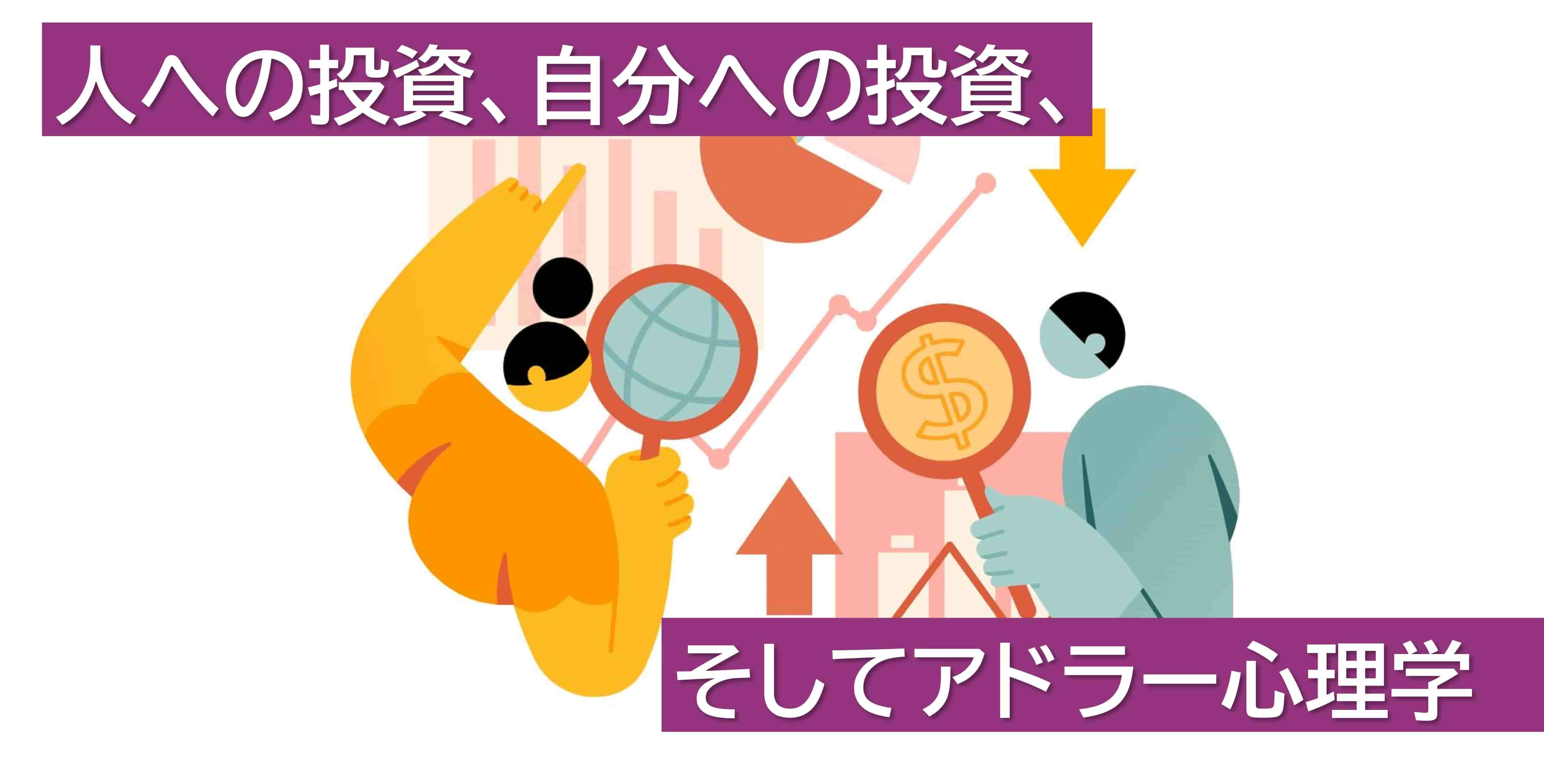 人への投資、自分への投資、

$

そしてアドラー心理学